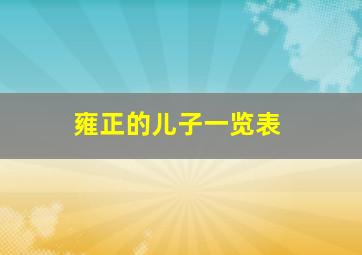 雍正的儿子一览表